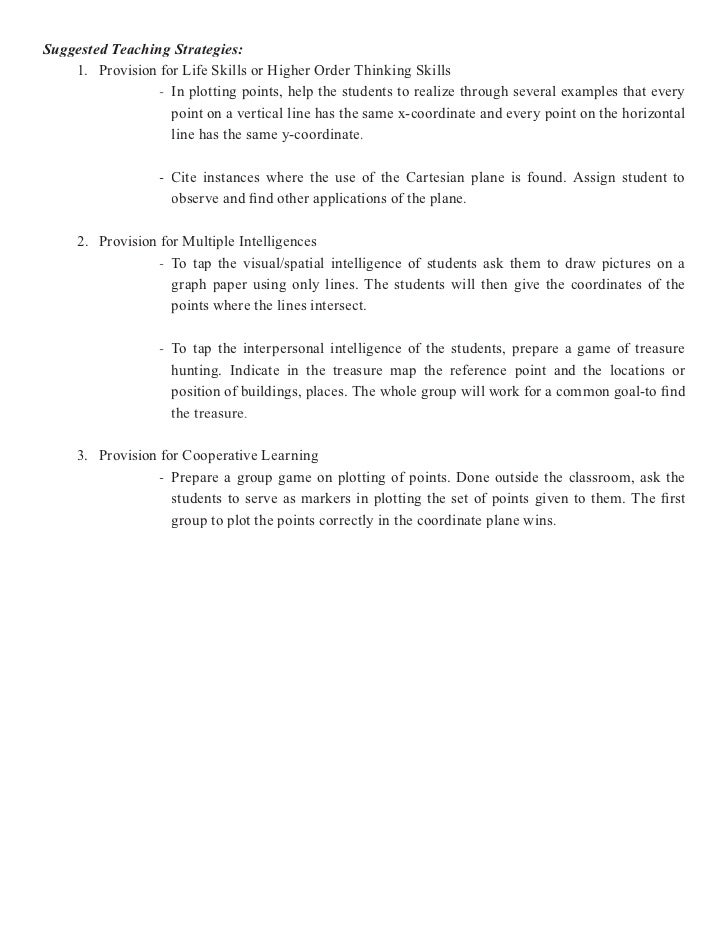 Suggested Teaching Strategies:

1. Provision for Life Skills or Higher Order Thinking Skills

- In plotting points, help the students to realize through several examples that every point on a vertical line has the same x-coordinate and every point on the horizontal line has the same y-coordinate.

- Cite instances where the use of the Cartesian plane is found. Assign student to observe and find other applications of the plane.

2. Provision for Multiple Intelligences

- To tap the visual/spatial intelligence of students ask them to draw pictures on a graph paper using only lines. The students will then give the coordinates of the points where the lines intersect.

- To tap the interpersonal intelligence of the students, prepare a game of treasure hunting. Indicate in the treasure map the reference point and the locations or position of buildings, places. The whole group will work for a common goal-to find the treasure.

3. Provision for Cooperative Learning

- Prepare a group game on plotting of points. Done outside the classroom, ask the students to serve as markers in plotting the set of points given to them. The first group to plot the points correctly in the coordinate plane wins.